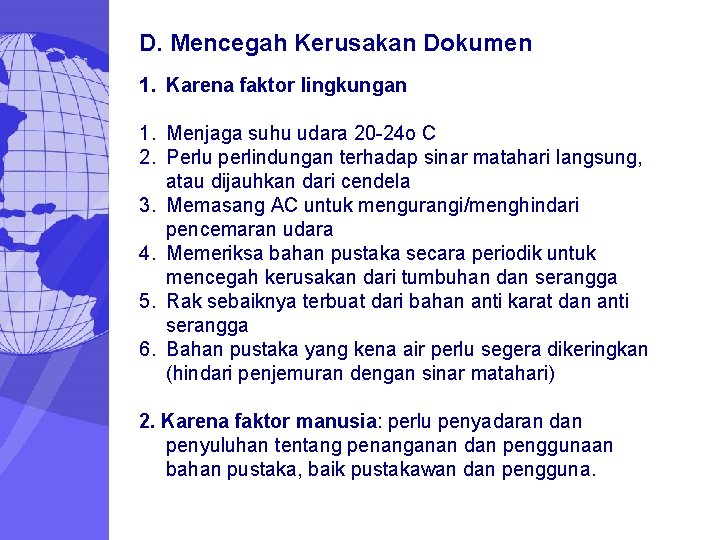 D. Mencegah Kerusakan Dokumen

1. Karena faktor lingkungan

1. Menjaga suhu udara 20-24o C
2. Perlu perlindungan terhadap sinar matahari langsung, atau dijauhkan dari cendela
3. Memasang AC untuk mengurangi/menghindari pencemaran udara
4. Memeriksa bahan pustaka secara periodik untuk mencegah kerusakan dari tumbuhan dan serangga
5. Rak sebaiknya terbuat dari bahan anti karat dan anti serangga
6. Bahan pustaka yang kena air perlu segera dikeringkan (hindari penjemuran dengan sinar matahari)

2. Karena faktor manusia: perlu penyadaran dan penyuluhan tentang penanganan dan penggunaan bahan pustaka, baik pustakawan dan pengguna.